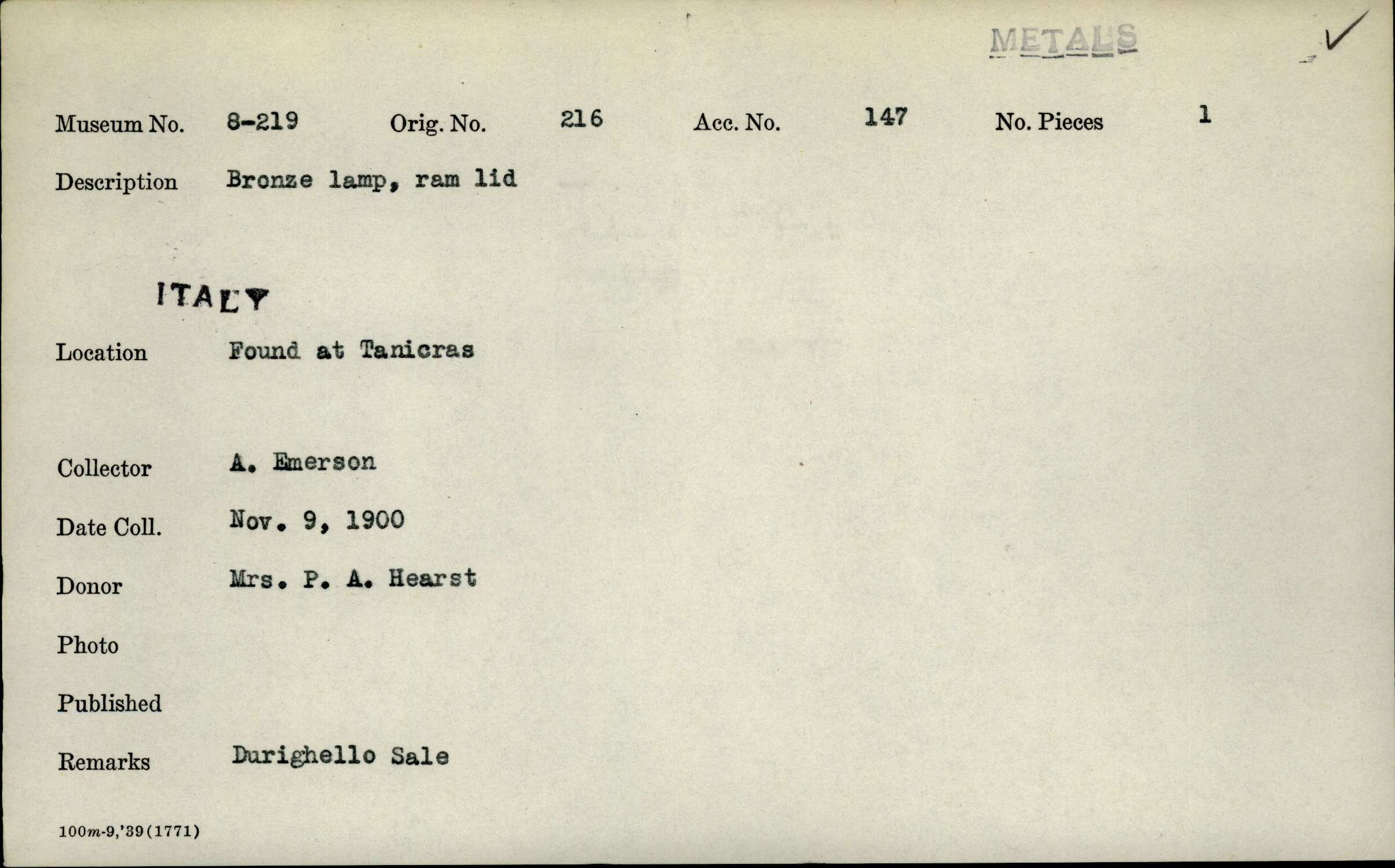 METALS ✓

Museum No. 8-219 Orig. No. 216 Acc. No. 147 No. Pieces 1

Description Bronze lamp, ram lid

ITALY

Location Found at Tanicras

Collector A. Emerson

Date Coll. Nov. 9, 1900

Donor Mrs. P. A. Hearst

Photo

Published

Remarks Durighello Sale

100m-9,'39(1771)